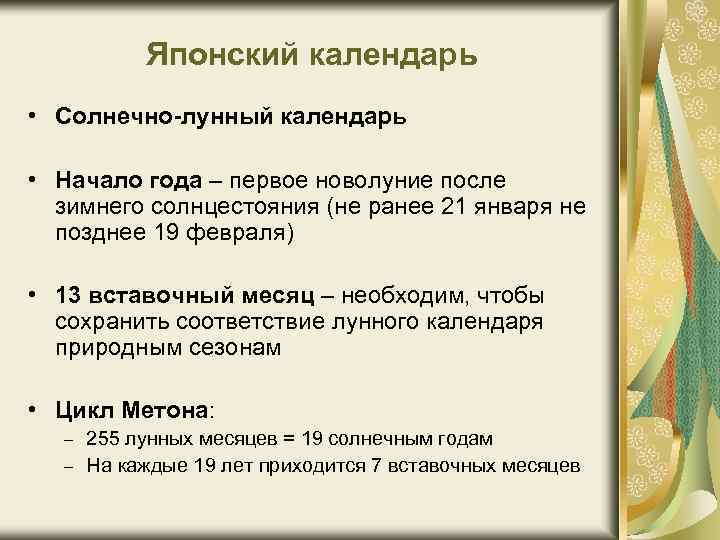 Японский календарь

• Солнечно-лунный календарь

• Начало года – первое новолуние после зимнего солнцестояния (не ранее 21 января не позднее 19 февраля)

• 13 вставочный месяц – необходим, чтобы сохранить соответствие лунного календаря природным сезонам

• Цикл Метона:
– 255 лунных месяцев = 19 солнечным годам
– На каждые 19 лет приходится 7 вставочных месяцев